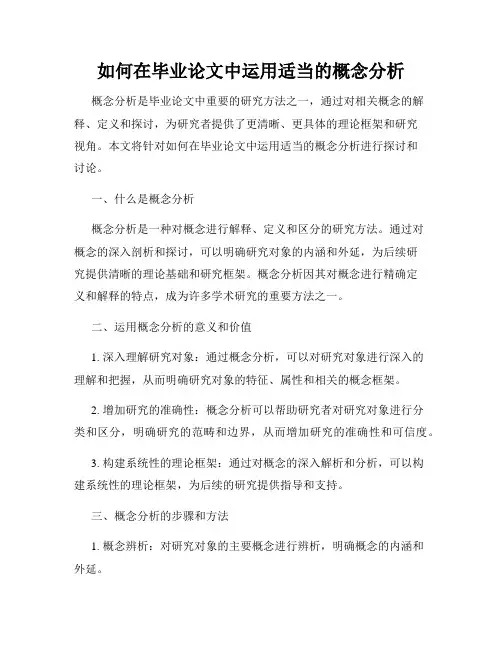 如何在毕业论文中运用适当的概念分析

概念分析是毕业论文中重要的研究方法之一，通过对相关概念的解释、定义和探讨，为研究者提供了更清晰、更具体的理论框架和研究视角。本文将针对如何在毕业论文中运用适当的概念分析进行探讨和讨论。

一、什么是概念分析

概念分析是一种对概念进行解释、定义和区分的研究方法。通过对概念的深入剖析和探讨，可以明确研究对象的内涵和外延，为后续研究提供清晰的理论基础和研究框架。概念分析因其对概念进行精确定义和解释的特点，成为许多学术研究的重要方法之一。

二、运用概念分析的意义和价值

1. 深入理解研究对象：通过概念分析，可以对研究对象进行深入的理解和把握，从而明确研究对象的特征、属性和相关的概念框架。

2. 增加研究的准确性：概念分析可以帮助研究者对研究对象进行分类和区分，明确研究的范畴和边界，从而增加研究的准确性和可信度。

3. 构建系统性的理论框架：通过对概念的深入解析和分析，可以构建系统性的理论框架，为后续的研究提供指导和支持。

三、概念分析的步骤和方法

1. 概念辨析：对研究对象的主要概念进行辨析，明确概念的内涵和外延。